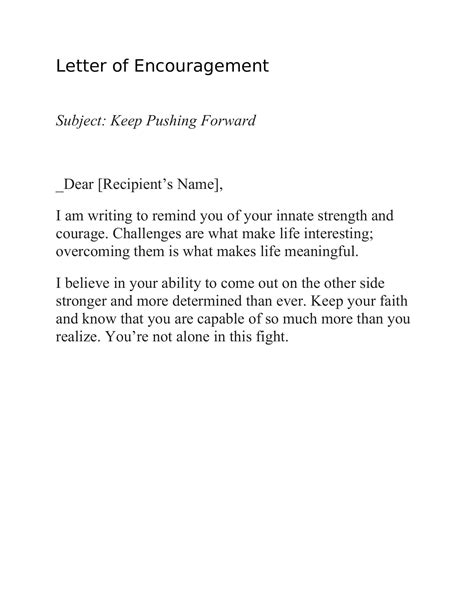 Letter of Encouragement

Subject: Keep Pushing Forward

_Dear [Recipient’s Name],

I am writing to remind you of your innate strength and courage. Challenges are what make life interesting; overcoming them is what makes life meaningful.

I believe in your ability to come out on the other side stronger and more determined than ever. Keep your faith and know that you are capable of so much more than you realize. You’re not alone in this fight.